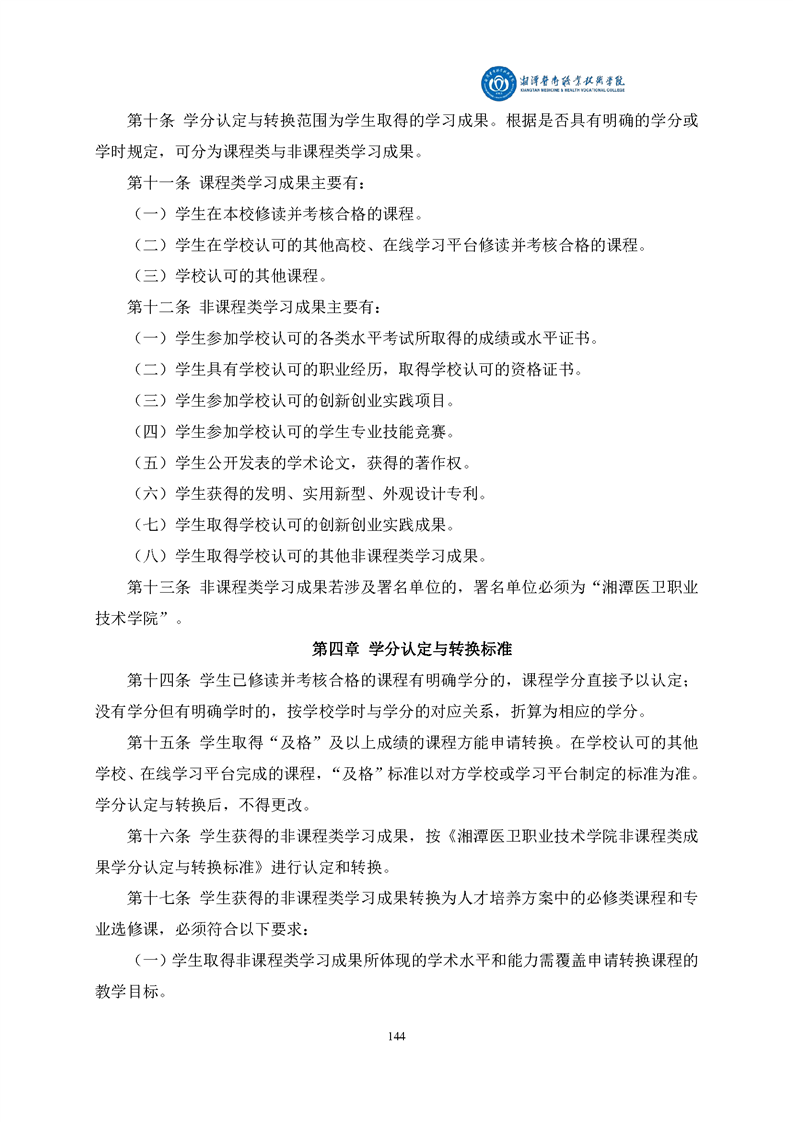 湘潭医卫职业技术学院
XIANGTAN MEDICINE & HEALTH VOCATIONAL COLLEGE

第十条 学分认定与转换范围为学生取得的学习成果。根据是否具有明确的学分或学时规定，可分为课程类与非课程类学习成果。

第十一条 课程类学习成果主要有：

（一）学生在本校修读并考核合格的课程。

（二）学生在学校认可的其他高校、在线学习平台修读并考核合格的课程。

（三）学校认可的其他课程。

第十二条 非课程类学习成果主要有：

（一）学生参加学校认可的各类水平考试所取得的成绩或水平证书。

（二）学生具有学校认可的职业经历，取得学校认可的资格证书。

（三）学生参加学校认可的创新创业实践项目。

（四）学生参加学校认可的学生专业技能竞赛。

（五）学生公开发表的学术论文，获得的著作权。

（六）学生获得的发明、实用新型、外观设计专利。

（七）学生取得学校认可的创新创业实践成果。

（八）学生取得学校认可的其他非课程类学习成果。

第十三条 非课程类学习成果若涉及署名单位的，署名单位必须为“湘潭医卫职业技术学院”。

第四章 学分认定与转换标准

第十四条 学生已修读并考核合格的课程有明确学分的，课程学分直接予以认定；没有学分但有明确学时的，按学校学时与学分的对应关系，折算为相应的学分。

第十五条 学生取得“及格”及以上成绩的课程方能申请转换。在学校认可的其他学校、在线学习平台完成的课程，“及格”标准以对方学校或学习平台制定的标准为准。学分认定与转换后，不得更改。

第十六条 学生获得的非课程类学习成果，按《湘潭医卫职业技术学院非课程类成果学分认定与转换标准》进行认定和转换。

第十七条 学生获得的非课程类学习成果转换为人才培养方案中的必修类课程和专业选修课，必须符合以下要求：

（一）学生取得非课程类学习成果所体现的学术水平和能力需覆盖申请转换课程的教学目标。

144